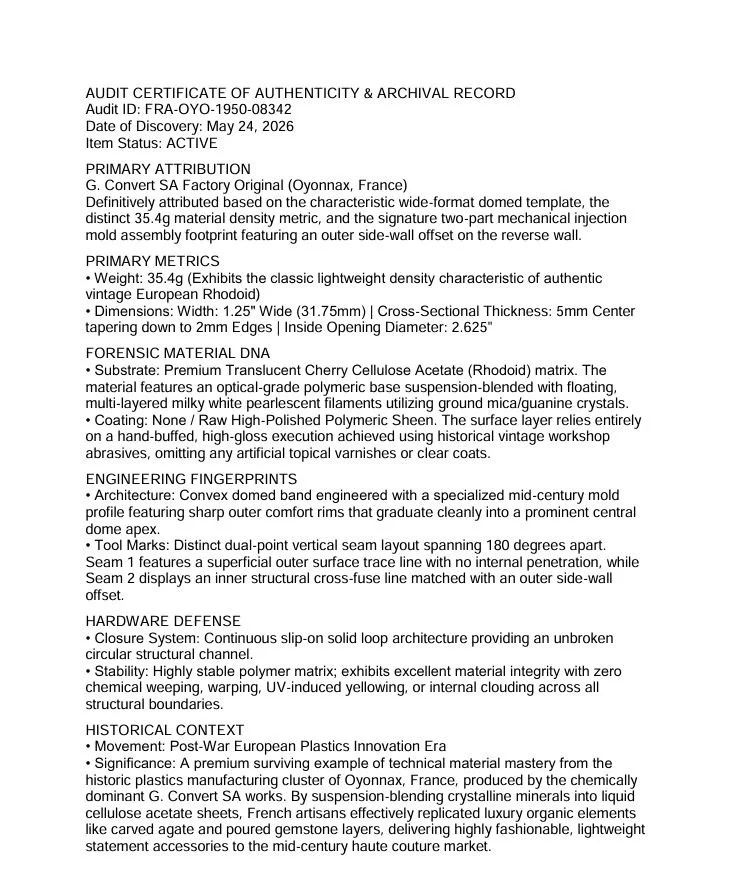 AUDIT CERTIFICATE OF AUTHENTICITY & ARCHIVAL RECORD
Audit ID: FRA-OYO-1950-08342
Date of Discovery: May 24, 2026
Item Status: ACTIVE

PRIMARY ATTRIBUTION
G. Convert SA Factory Original (Oyonnax, France)
Definitively attributed based on the characteristic wide-format domed template, the distinct 35.4g material density metric, and the signature two-part mechanical injection mold assembly footprint featuring an outer side-wall offset on the reverse wall.

PRIMARY METRICS
• Weight: 35.4g (Exhibits the classic lightweight density characteristic of authentic vintage European Rhodoid)
• Dimensions: Width: 1.25" Wide (31.75mm) | Cross-Sectional Thickness: 5mm Center tapering down to 2mm Edges | Inside Opening Diameter: 2.625"

FORENSIC MATERIAL DNA
• Substrate: Premium Translucent Cherry Cellulose Acetate (Rhodoid) matrix. The material features an optical-grade polymeric base suspension-blended with floating, multi-layered milky white pearlescent filaments utilizing ground mica/guanine crystals.
• Coating: None / Raw High-Polished Polymeric Sheen. The surface layer relies entirely on a hand-buffed, high-gloss execution achieved using historical vintage workshop abrasives, omitting any artificial topical varnishes or clear coats.

ENGINEERING FINGERPRINTS
• Architecture: Convex domed band engineered with a specialized mid-century mold profile featuring sharp outer comfort rims that graduate cleanly into a prominent central dome apex.
• Tool Marks: Distinct dual-point vertical seam layout spanning 180 degrees apart. Seam 1 features a superficial outer surface trace line with no internal penetration, while Seam 2 displays an inner structural cross-fuse line matched with an outer side-wall offset.

HARDWARE DEFENSE
• Closure System: Continuous slip-on solid loop architecture providing an unbroken circular structural channel.
• Stability: Highly stable polymer matrix; exhibits excellent material integrity with zero chemical weeping, warping, UV-induced yellowing, or internal clouding across all structural boundaries.

HISTORICAL CONTEXT
• Movement: Post-War European Plastics Innovation Era
• Significance: A premium surviving example of technical material mastery from the historic plastics manufacturing cluster of Oyonnax, France, produced by the chemically dominant G. Convert SA works. By suspension-blending crystalline minerals into liquid cellulose acetate sheets, French artisans effectively replicated luxury organic elements like carved agate and poured gemstone layers, delivering highly fashionable, lightweight statement accessories to the mid-century haute couture market.